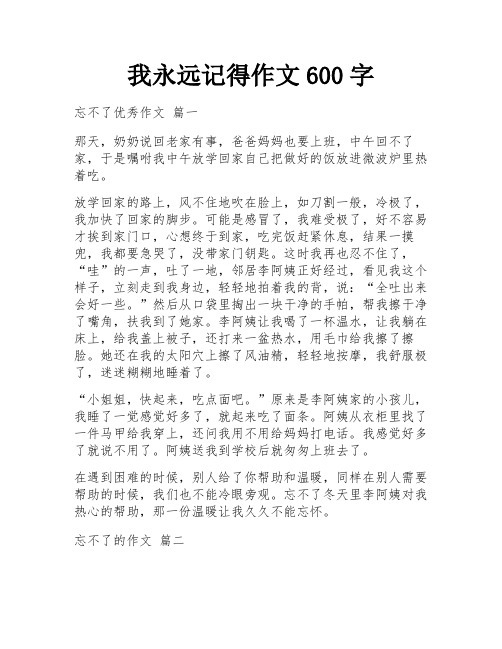 我永远记得作文 600 字

忘不了优秀作文 篇一

那天，奶奶说回老家有事，爸爸妈妈也要上班，中午回不了家，于是嘱咐我中午放学回家自己把做好的饭放进微波炉里热着吃。

放学回家的路上，风不住地吹在脸上，如刀割一般，冷极了，我加快了回家的脚步。可能是感冒了，我难受极了，好不容易才挨到家门口，心想终于到家，吃完饭赶紧休息，结果一摸兜，我都要急哭了，没带家门钥匙。这时我再也忍不住了，“哇”的一声，吐了一地，邻居李阿姨正好经过，看见我这个样子，立刻走到我身边，轻轻地拍着我的背，说：“全吐出来会好一些。”然后从口袋里掏出一块干净的手帕，帮我擦干净了嘴角，扶我到了她家。李阿姨让我喝了一杯温水，让我躺在床上，给我盖上被子，还打来一盆热水，用毛巾给我擦了擦脸。她还在我的太阳穴上擦了风油精，轻轻地按摩，我舒服极了，迷迷糊糊地睡着了。

“小姐姐，快起来，吃点面吧。”原来是李阿姨家的小孩儿，我睡了一觉感觉好多了，就起来吃了面条。阿姨从衣柜里找了一件马甲给我穿上，还问我用不用给妈妈打电话。我感觉好多了就说不用了。阿姨送我到学校后就匆匆上班去了。

在遇到困难的时候，别人给了你帮助和温暖，同样在别人需要帮助的时候，我们也不能冷眼旁观。忘不了冬天里李阿姨对我热心的帮助，那一份温暖让我久久不能忘怀。

忘不了的作文 篇二